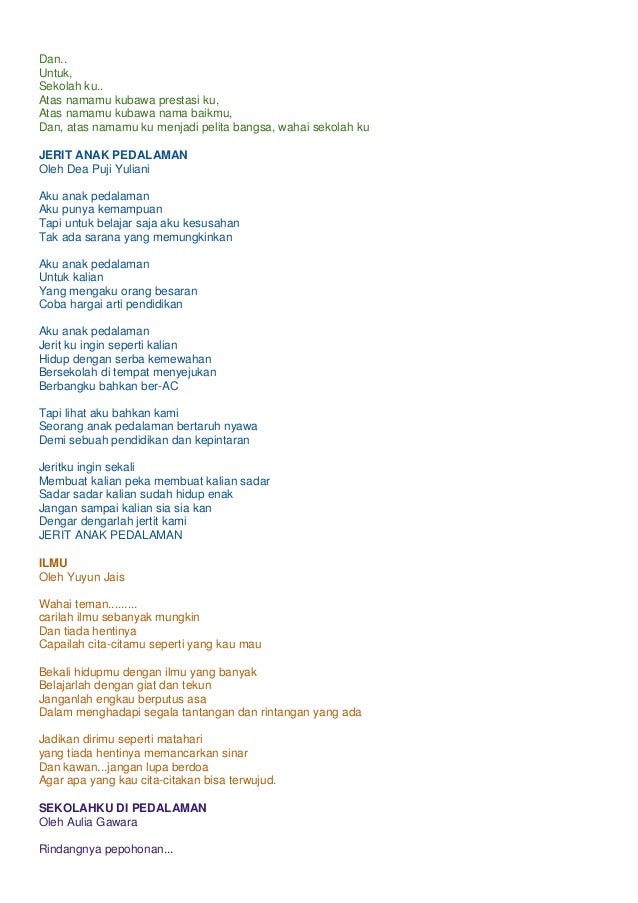 Dan..
Untuk,
Sekolah ku..
Atas namamu kubawa prestasi ku,
Atas namamu kubawa nama baikmu,
Dan, atas namamu ku menjadi pelita bangsa, wahai sekolah ku

JERIT ANAK PEDALAMAN
Oleh Dea Puji Yuliani

Aku anak pedalaman
Aku punya kemampuan
Tapi untuk belajar saja aku kesusahan
Tak ada sarana yang memungkinkan

Aku anak pedalaman
Untuk kalian
Yang mengaku orang besaran
Coba hargai arti pendidikan

Aku anak pedalaman
Jerit ku ingin seperti kalian
Hidup dengan serba kemewahan
Bersekolah di tempat menyejukan
Berbangku bahkan ber-AC

Tapi lihat aku bahkan kami
Seorang anak pedalaman bertaruh nyawa
Demi sebuah pendidikan dan kepintaran

Jeritku ingin sekali
Membuat kalian peka membuat kalian sadar
Sadar sadar kalian sudah hidup enak
Jangan sampai kalian sia sia kan
Dengar dengarlah jertit kami
JERIT ANAK PEDALAMAN

ILMU
Oleh Yuyun Jais

Wahai teman.........
carilah ilmu sebanyak mungkin
Dan tiada hentinya
Capailah cita-citamu seperti yang kau mau

Bekali hidupmu dengan ilmu yang banyak
Belajarlah dengan giat dan tekun
Janganlah engkau berputus asa
Dalam menghadapi segala tantangan dan rintangan yang ada

Jadikan dirimu seperti matahari
yang tiada hentinya memancarkan sinar
Dan kawan...jangan lupa berdoa
Agar apa yang kau cita-citakan bisa terwujud.

SEKOLAHKU DI PEDALAMAN
Oleh Aulia Gawara

Rindangnya pepohonan...